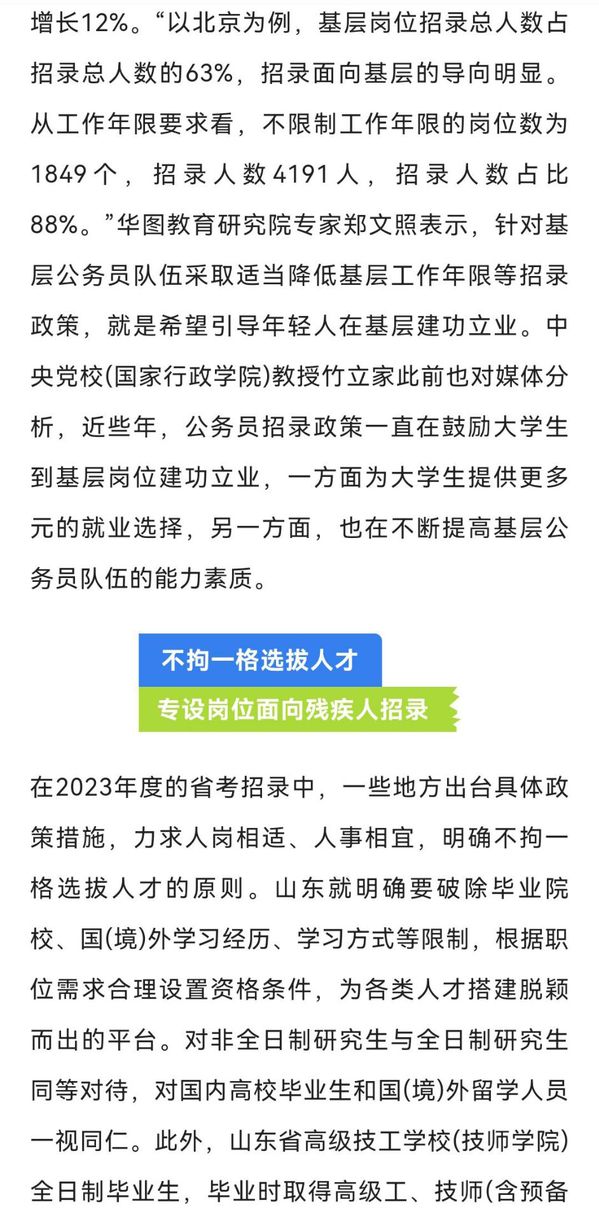 增长12%。“以北京为例，基层岗位招录总人数占招录总人数的63%，招录面向基层的导向明显。从工作年限要求看，不限制工作年限的岗位数为1849个，招录人数4191人，招录人数占比88%。”华图教育研究院专家郑文照表示，针对基层公务员队伍采取适当降低基层工作年限等招录政策，就是希望引导年轻人在基层建功立业。中央党校(国家行政学院)教授竹立家此前也对媒体分析，近些年，公务员招录政策一直在鼓励大学生到基层岗位建功立业，一方面为大学生提供更多元的就业选择，另一方面，也在不断提高基层公务员队伍的能力素质。

不拘一格选拔人才

专设岗位面向残疾人招录

在2023年度的省考招录中，一些地方出台具体政策措施，力求人岗相适、人事相宜，明确不拘一格选拔人才的原则。山东就明确要破除毕业院校、国(境)外学习经历、学习方式等限制，根据职位需求合理设置资格条件，为各类人才搭建脱颖而出的平台。对非全日制研究生与全日制研究生同等对待，对国内高校毕业生和国(境)外留学人员一视同仁。此外，山东省高级技工学校(技师学院)全日制毕业生，毕业时取得高级工、技师(含预备